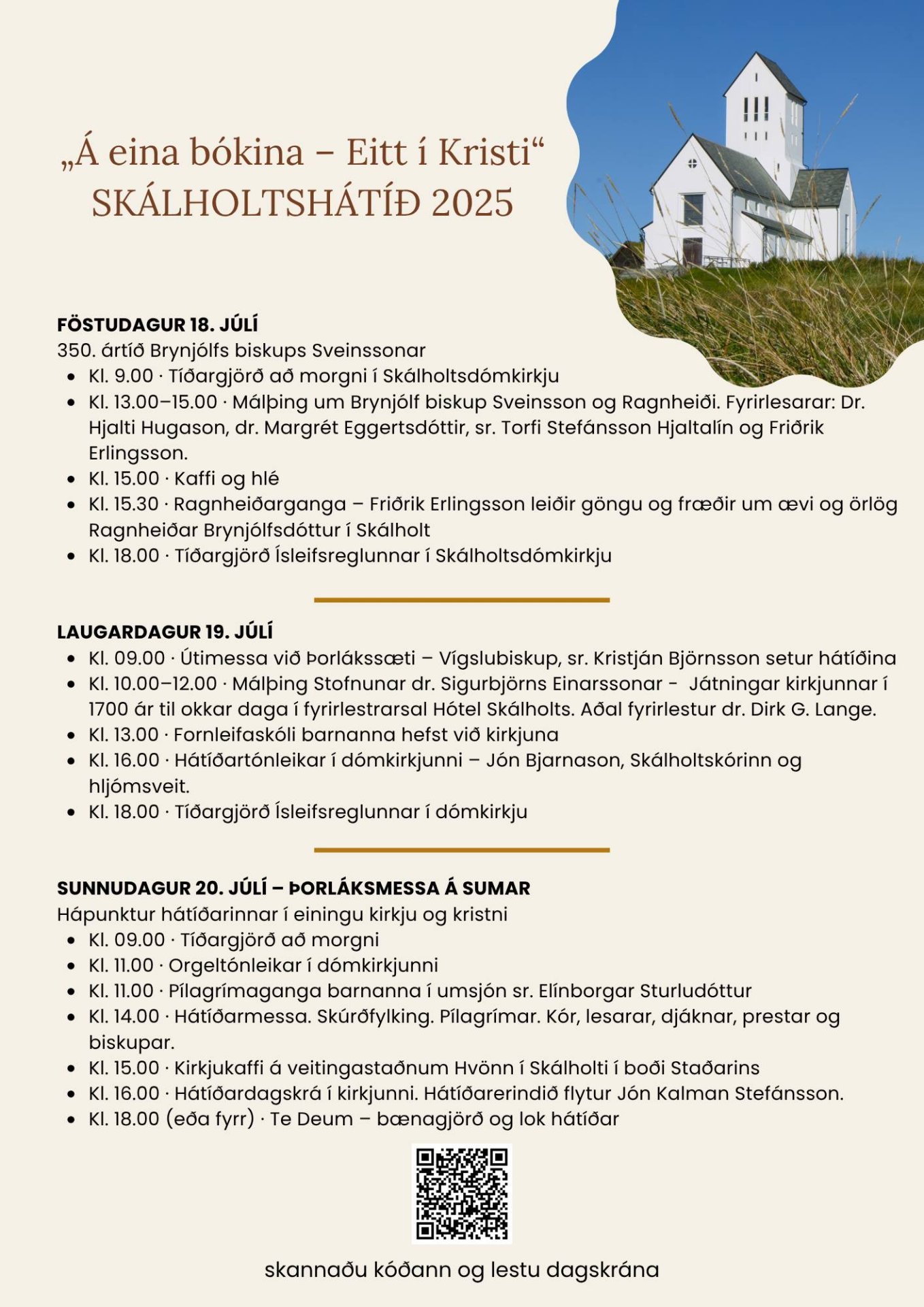 „Á eina bókina – Eitt í Kristi“
SKÁLHOLTSHÁTÍÐ 2025

FÖSTUDAGUR 18. JÚLÍ
350. ártíð Brynjólfs biskups Sveinssonar

- Kl. 9.00 · Tíðargjörð að morgni í Skálholtsdómkirkju
- Kl. 13.00–15.00 · Málþing um Brynjólf biskup Sveinsson og Ragnheiði. Fyrirlesarar: Dr. Hjalti Hugason, dr. Margrét Eggertsdóttir, sr. Torfi Stefánsson Hjaltalín og Friðrik Erlingsson.
- Kl. 15.00 · Kaffi og hlé
- Kl. 15.30 · Ragnheiðarganga – Friðrik Erlingsson leiðir göngu og fræðir um ævi og örlög Ragnheiðar Brynjólfsdóttur í Skálholt
- Kl. 18.00 · Tíðargjörð Ísleifsreglunnar í Skálholtsdómkirkju

LAUGARDAGUR 19. JÚLÍ

- Kl. 09.00 · Útimessa við Þorlákssæti – Vígslubiskup, sr. Kristján Björnsson setur hátíðina
- Kl. 10.00–12.00 · Málþing Stofnunar dr. Sigurbjörns Einarssonar - Játningar kirkjunnar í 1700 ár til okkar daga í fyrirlestrarsal Hótel Skálholts. Aðal fyrirlestur dr. Dirk G. Lange.
- Kl. 13.00 · Fornleifaskóli barnanna hefst við kirkjuna
- Kl. 16.00 · Hátíðartónleikar í dómkirkjunni – Jón Bjarnason, Skálholtskórinn og hljómsveit.
- Kl. 18.00 · Tíðargjörð Ísleifsreglunnar í dómkirkju

SUNNUDAGUR 20. JÚLÍ – ÞORLÁKSMESSA Á SUMAR
Hápunktur hátíðarinnar í einingu kirkju og kristni

- Kl. 09.00 · Tíðargjörð að morgni
- Kl. 11.00 · Orgeltónleikar í dómkirkjunni
- Kl. 11.00 · Pílagrímaganga barnanna í umsjón sr. Elínborgar Sturludóttur
- Kl. 14.00 · Hátíðarmessa. Skúrðfylking. Pílagrímar. Kór, lesarar, djáknar, prestar og biskupar.
- Kl. 15.00 · Kirkjukaffi á veitingastaðnum Hvönn í Skálholti í boði Staðarins
- Kl. 16.00 · Hátíðardagskrá í kirkjunni. Hátíðarerindið flytur Jón Kalman Stefánsson.
- Kl. 18.00 (eða fyrr) · Te Deum – bænagjörð og lok hátíðar

skannaðu kóðann og lestu dagskrána